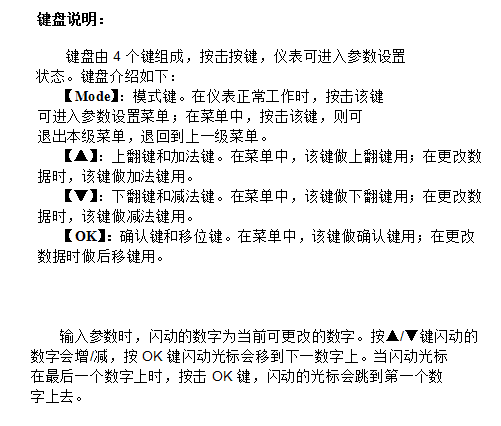 键盘说明：

键盘由 4 个键组成，按击按键，仪表可进入参数设置状态。键盘介绍如下：

【Mode】：模式键。在仪表正常工作时，按击该键可进入参数设置菜单；在菜单中，按击该键，则可退出本级菜单，退回到上一级菜单。

【▲】：上翻键和加法键。在菜单中，该键做上翻键用；在更改数据时，该键做加法键用。

【▼】：下翻键和减法键。在菜单中，该键做下翻键用；在更改数据时，该键做减法键用。

【OK】：确认键和移位键。在菜单中，该键做确认键用；在更改数据时做后移键用。

输入参数时，闪动的数字为当前可更改的数字。按▲/▼键闪动的数字会增/减，按 OK 键闪动光标会移到下一数字上。当闪动光标在最后一个数字上时，按击 OK 键，闪动的光标会跳到第一个数字上去。